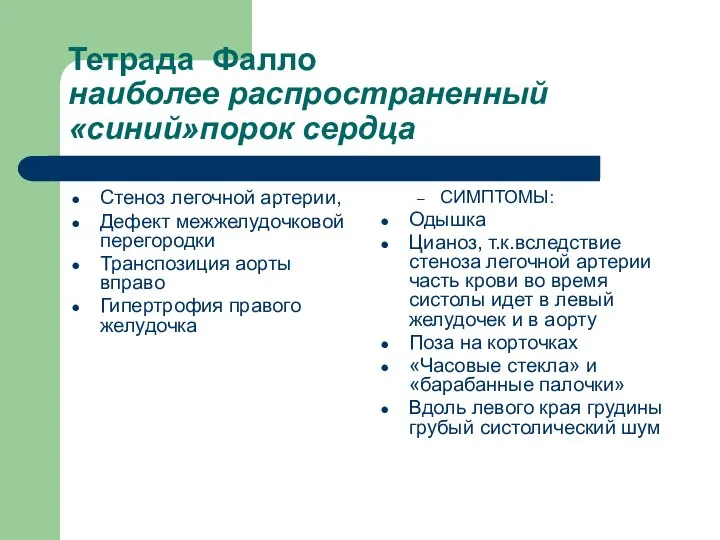 Тетрада Фалло
наиболее распространенный «синий»порок сердца

- Стеноз легочной артерии,
- Дефект межжелудочковой перегородки
- Транспозиция аорты вправо
- Гипертрофия правого желудочка

– СИМПТОМЫ:
- Одышка
- Цианоз, т.к.вследствие стеноза легочной артерии часть крови во время систолы идет в левый желудочек и в аорту
- Поза на корточках
- «Часовые стекла» и «барабанные палочки»
- Вдоль левого края грудины грубый систолический шум